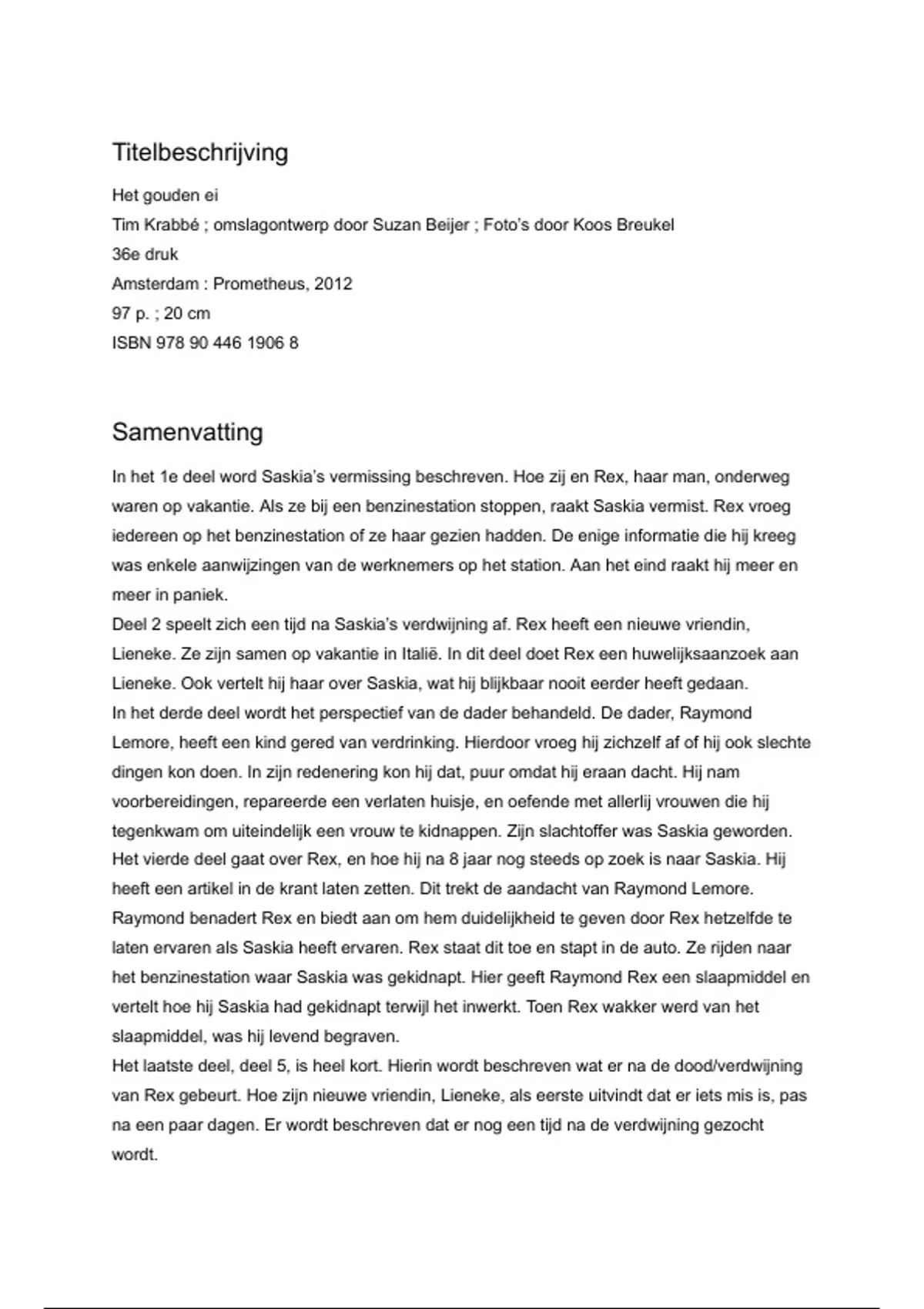 Titelbeschrijving

Het gouden ei
Tim Krabbé ; omslagontwerp door Suzan Beijer ; Foto's door Koos Breukel
36e druk
Amsterdam : Prometheus, 2012
97 p. ; 20 cm
ISBN 978 90 446 1906 8

Samenvatting

In het 1e deel word Saskia's vermissing beschreven. Hoe zij en Rex, haar man, onderweg waren op vakantie. Als ze bij een benzinestation stoppen, raakt Saskia vermist. Rex vroeg iedereen op het benzinestation of ze haar gezien hadden. De enige informatie die hij kreeg was enkele aanwijzingen van de werknemers op het station. Aan het eind raakt hij meer en meer in paniek.
Deel 2 speelt zich een tijd na Saskia's verdwijning af. Rex heeft een nieuwe vriendin, Lieneke. Ze zijn samen op vakantie in Italië. In dit deel doet Rex een huwelijksaanzoek aan Lieneke. Ook vertelt hij haar over Saskia, wat hij blijkbaar nooit eerder heeft gedaan.
In het derde deel wordt het perspectief van de dader behandeld. De dader, Raymond Lemore, heeft een kind gered van verdrinking. Hierdoor vroeg hij zichzelf af of hij ook slechte dingen kon doen. In zijn redenering kon hij dat, puur omdat hij eraan dacht. Hij nam voorbereidingen, repareerde een verlaten huisje, en oefende met allerlij vrouwen die hij tegenkwam om uiteindelijk een vrouw te kidnappen. Zijn slachtoffer was Saskia geworden.
Het vierde deel gaat over Rex, en hoe hij na 8 jaar nog steeds op zoek is naar Saskia. Hij heeft een artikel in de krant laten zetten. Dit trekt de aandacht van Raymond Lemore. Raymond benadert Rex en biedt aan om hem duidelijkheid te geven door Rex hetzelfde te laten ervaren als Saskia heeft ervaren. Rex staat dit toe en stapt in de auto. Ze rijden naar het benzinestation waar Saskia was gekidnapt. Hier geeft Raymond Rex een slaapmiddel en vertelt hoe hij Saskia had gekidnapt terwijl het inwerkt. Toen Rex wakker werd van het slaapmiddel, was hij levend begraven.
Het laatste deel, deel 5, is heel kort. Hierin wordt beschreven wat er na de dood/verdwijning van Rex gebeurt. Hoe zijn nieuwe vriendin, Lieneke, als eerste uitvindt dat er iets mis is, pas na een paar dagen. Er wordt beschreven dat er nog een tijd na de verdwijning gezocht wordt.